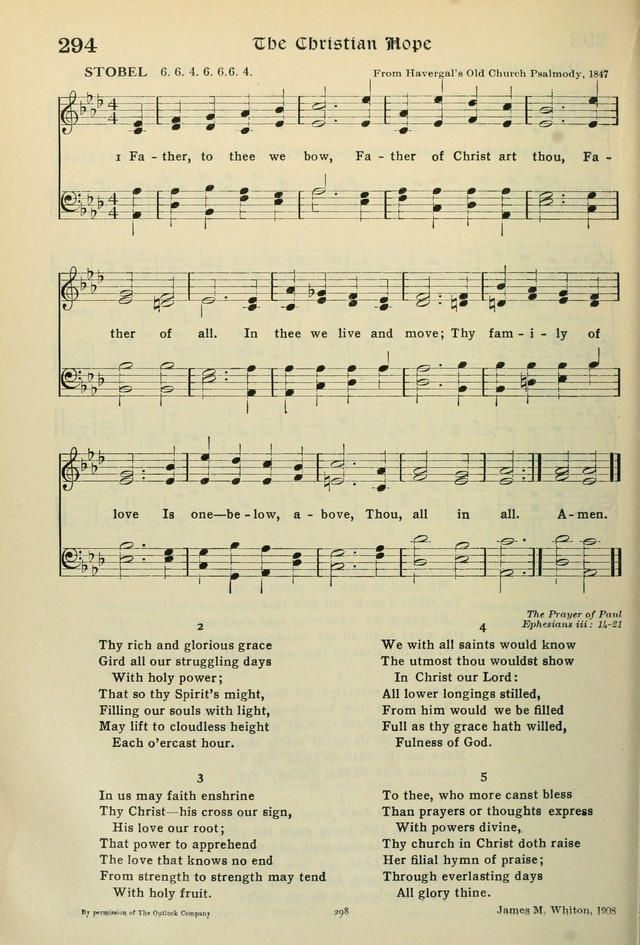 294 The Christian Hope

STOBEL 6. 6. 4. 6. 6.6. 4.

From Havergal's Old Church Psalmody, 1847

1 Fa - ther, to thee we bow, Fa - ther of Christ art thou, Fa - ther of all. In thee we live and move; Thy fam - i - ly of love Is one—be - low, a - bove, Thou, all in all. A - men.

The Prayer of Paul
Ephesians iii: 14-21

2
Thy rich and glorious grace
Gird all our struggling days
With holy power;
That so thy Spirit's might,
Filling our souls with light,
May lift to cloudless height
Each o'ercast hour.

3
In us may faith enshrine
Thy Christ—his cross our sign,
His love our root;
That power to apprehend
The love that knows no end
From strength to strength may tend
With holy fruit.

4
We with all saints would know
The utmost thou wouldst show
In Christ our Lord:
All lower longings stilled,
From him would we be filled
Full as thy grace hath willed,
Fulness of God.

5
To thee, who more canst bless
Than prayers or thoughts express
With powers divine,
Thy church in Christ doth raise
Her filial hymn of praise;
Through everlasting days
All glory thine.

By permission of The Outlook Company

298

James M. Whiton, 1908